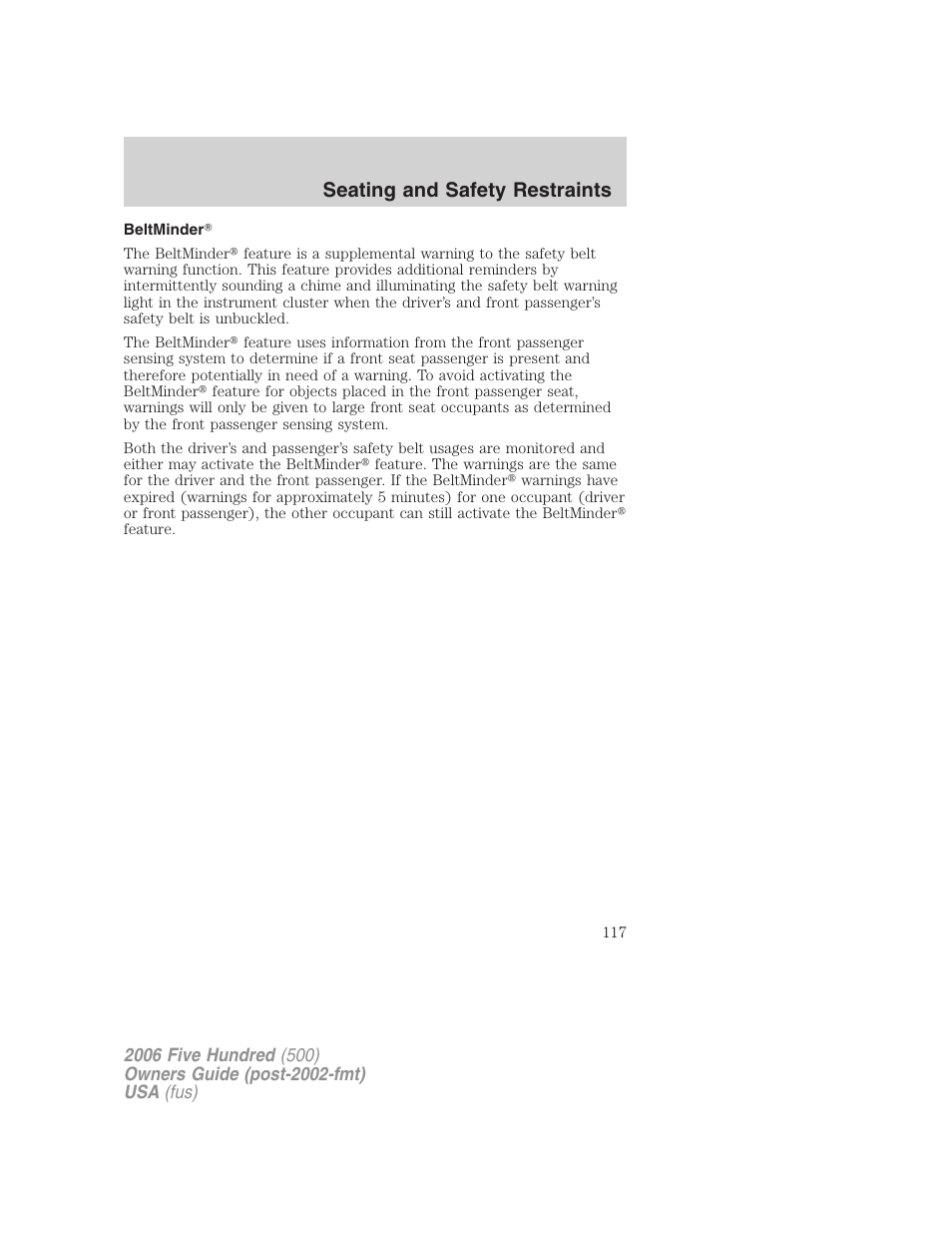 Seating and Safety Restraints

BeltMinder®

The BeltMinder® feature is a supplemental warning to the safety belt warning function. This feature provides additional reminders by intermittently sounding a chime and illuminating the safety belt warning light in the instrument cluster when the driver's and front passenger's safety belt is unbuckled.

The BeltMinder® feature uses information from the front passenger sensing system to determine if a front seat passenger is present and therefore potentially in need of a warning. To avoid activating the BeltMinder® feature for objects placed in the front passenger seat, warnings will only be given to large front seat occupants as determined by the front passenger sensing system.

Both the driver's and passenger's safety belt usages are monitored and either may activate the BeltMinder® feature. The warnings are the same for the driver and the front passenger. If the BeltMinder® warnings have expired (warnings for approximately 5 minutes) for one occupant (driver or front passenger), the other occupant can still activate the BeltMinder® feature.

117

2006 Five Hundred (500)
Owners Guide (post-2002-fmt)
USA (fus)